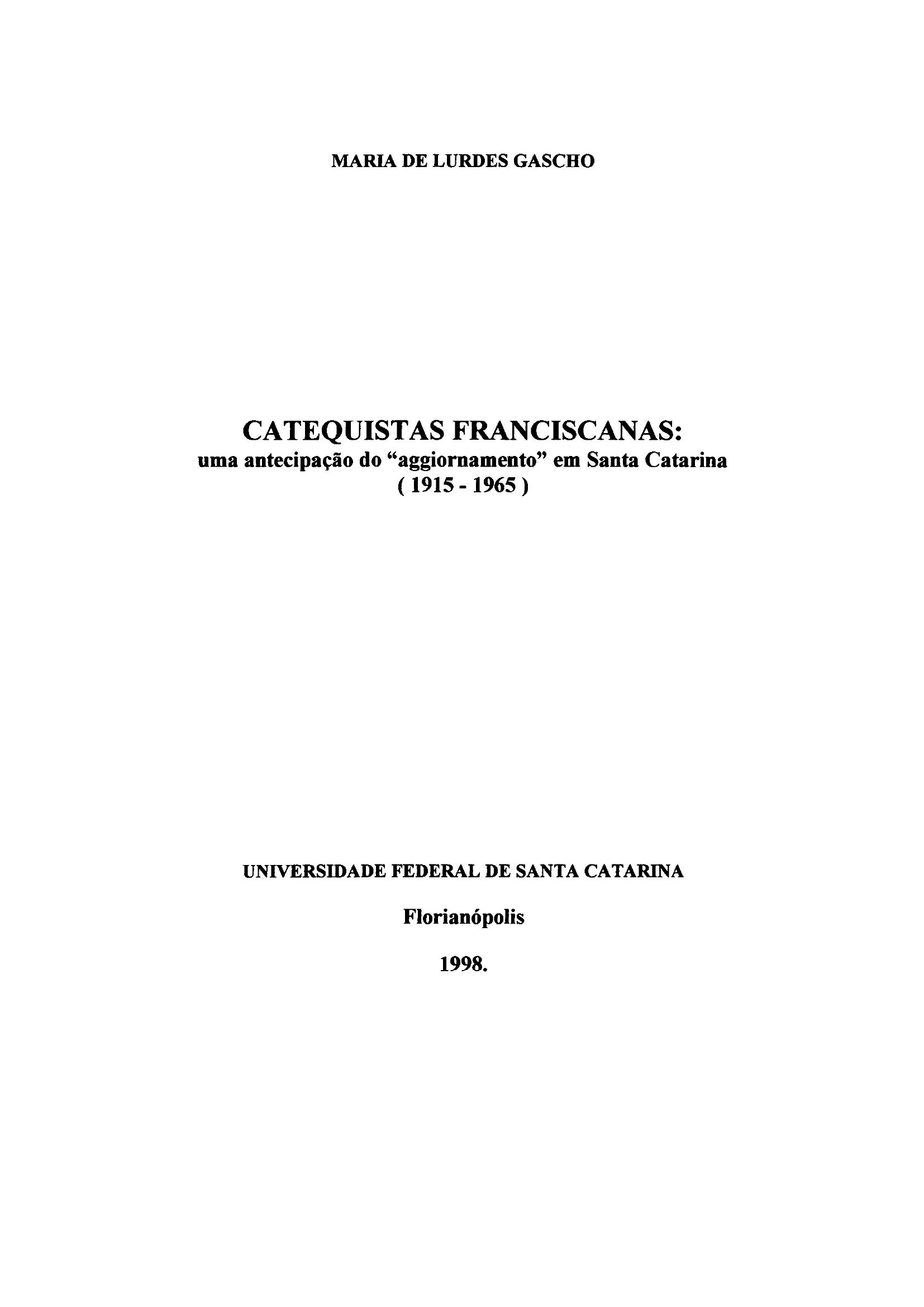 MARIA DE LURDES GASCHO

CATEQUISTAS FRANCISCANAS:
uma antecipação do “aggiornamento” em Santa Catarina
( 1915 - 1965 )

UNIVERSIDADE FEDERAL DE SANTA CATARINA

Florianópolis

1998.